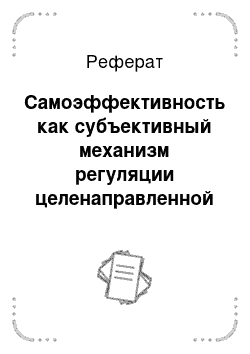 Реферат

Самоэффективность как субъективный механизм регуляции целенаправленной